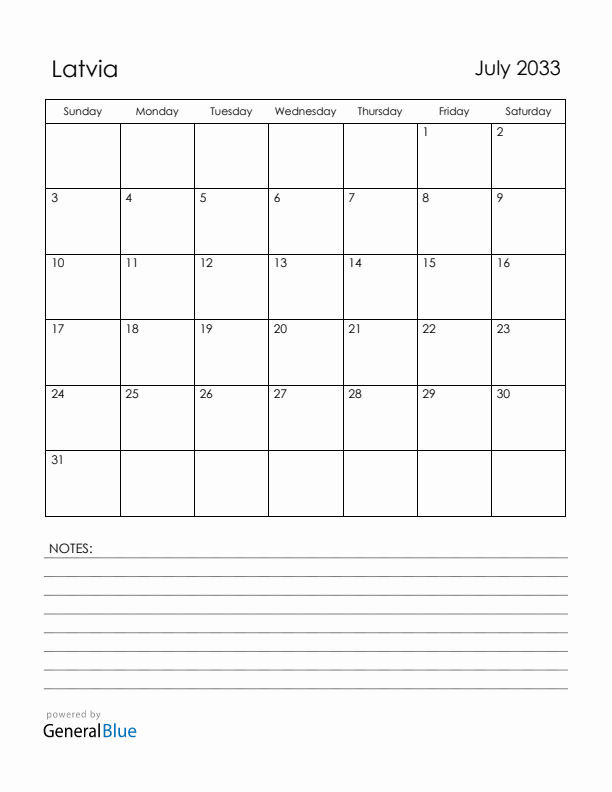 Latvia

July 2033

| Sunday | Monday | Tuesday | Wednesday | Thursday | Friday | Saturday |
|---|---|---|---|---|---|---|
| | | | | | 1 | 2 |
| 3 | 4 | 5 | 6 | 7 | 8 | 9 |
| 10 | 11 | 12 | 13 | 14 | 15 | 16 |
| 17 | 18 | 19 | 20 | 21 | 22 | 23 |
| 24 | 25 | 26 | 27 | 28 | 29 | 30 |
| 31 | | | | | | |

NOTES:

powered by
GeneralBlue